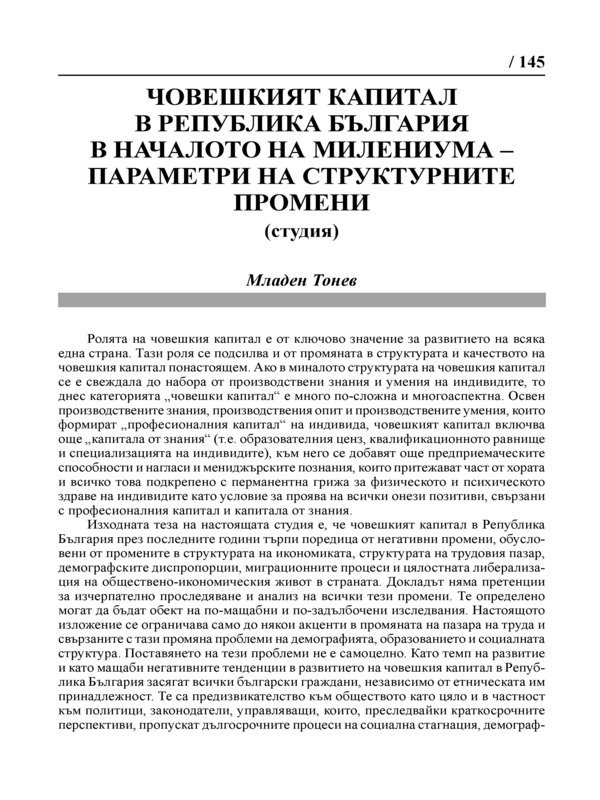 / 145

ЧОВЕШКИЯТ КАПИТАЛ В РЕПУБЛИКА БЪЛГАРИЯ В НАЧАЛОТО НА МИЛЕНИУМА – ПАРАМЕТРИ НА СТРУКТУРНИТЕ ПРОМЕНИ

(студия)

Младен Тонев

Ролята на човешкия капитал е от ключово значение за развитието на всяка една страна. Тази роля се подсилва и от промяната в структурата и качеството на човешкия капитал понастоящем. Ако в миналото структурата на човешкия капитал се е свеждала до набора от производствени знания и умения на индивидите, то днес категорията „човешки капитал“ е много по-сложна и многоаспектна. Освен производствените знания, производствения опит и производствените умения, които формират „професионалния капитал“ на индивида, човешкият капитал включва още „капитала от знания“ (т.е. образователния ценз, квалификационното равнище и специализацията на индивидите), към него се добавят още предприемаческите способности и нагласи и мениджърските познания, които притежават част от хората и всичко това подкрепено с перманентна грижа за физическото и психическото здраве на индивидите като условие за проява на всички онези позитиви, свързани с професионалния капитал и капитала от знания.

Изходната теза на настоящата студия е, че човешкият капитал в Република България през последните години търпи поредица от негативни промени, обусловени от промените в структурата на икономиката, структурата на трудовия пазар, демографските диспропорции, миграционните процеси и цялостната либерализация на обществено-икономическия живот в страната. Докладът няма претенции за изчерпателно проследяване и анализ на всички тези промени. Те определено могат да бъдат обект на по-мащабни и по-задълбочени изследвания. Настоящото изложение се ограничава само до някои акценти в промяната на пазара на труда и свързаните с тази промяна проблеми на демографията, образованието и социалната структура. Поставянето на тези проблеми не е самоцелно. Като темп на развитие и като мащаби негативните тенденции в развитието на човешкия капитал в Република България засягат всички български граждани, независимо от етническата им принадлежност. Те са предизвикателство към обществото като цяло и в частност към политици, законодатели, управляващи, които, преследвайки краткосрочните перспективи, пропускат дългосрочните процеси на социална стагнация, демограф-